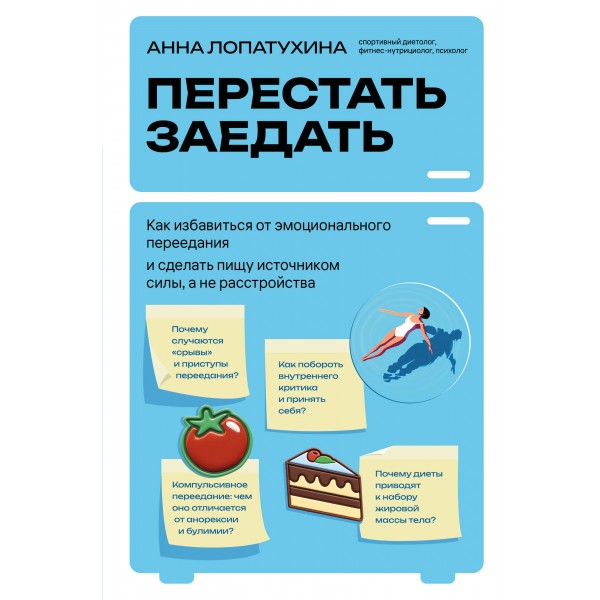 АННА ЛОПАТУХИНА

спортивный диетолог, фитнес-нутрициолог, психолог

ПЕРЕСТАТЬ ЗАЕДАТЬ

Как избавиться от эмоционального переедания

и сделать пищу источником силы, а не расстройства

Почему случаются «срывы» и приступы переедания?

Как побороть внутреннего критика и принять себя?

Компульсивное переедание: чем оно отличается от анорексии и булимии?

Почему диеты приводят к набору жировой массы тела?